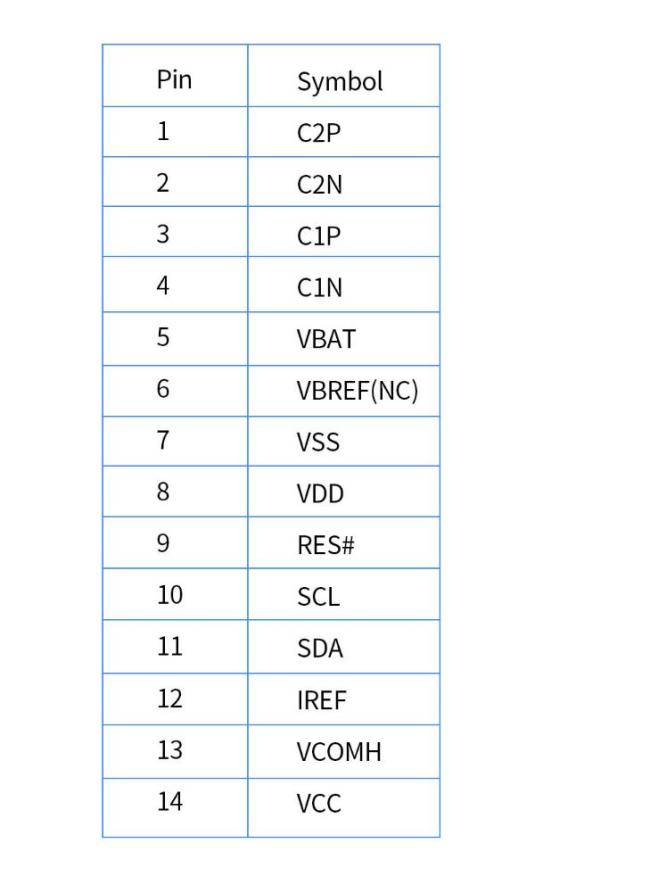 | Pin | Symbol |
|---|---|
| 1 | C2P |
| 2 | C2N |
| 3 | C1P |
| 4 | C1N |
| 5 | VBAT |
| 6 | VBREF(NC) |
| 7 | VSS |
| 8 | VDD |
| 9 | RES# |
| 10 | SCL |
| 11 | SDA |
| 12 | IREF |
| 13 | VCOMH |
| 14 | VCC |